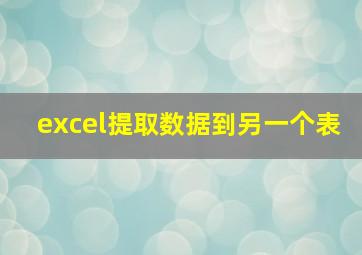 excel提取数据到另一个表